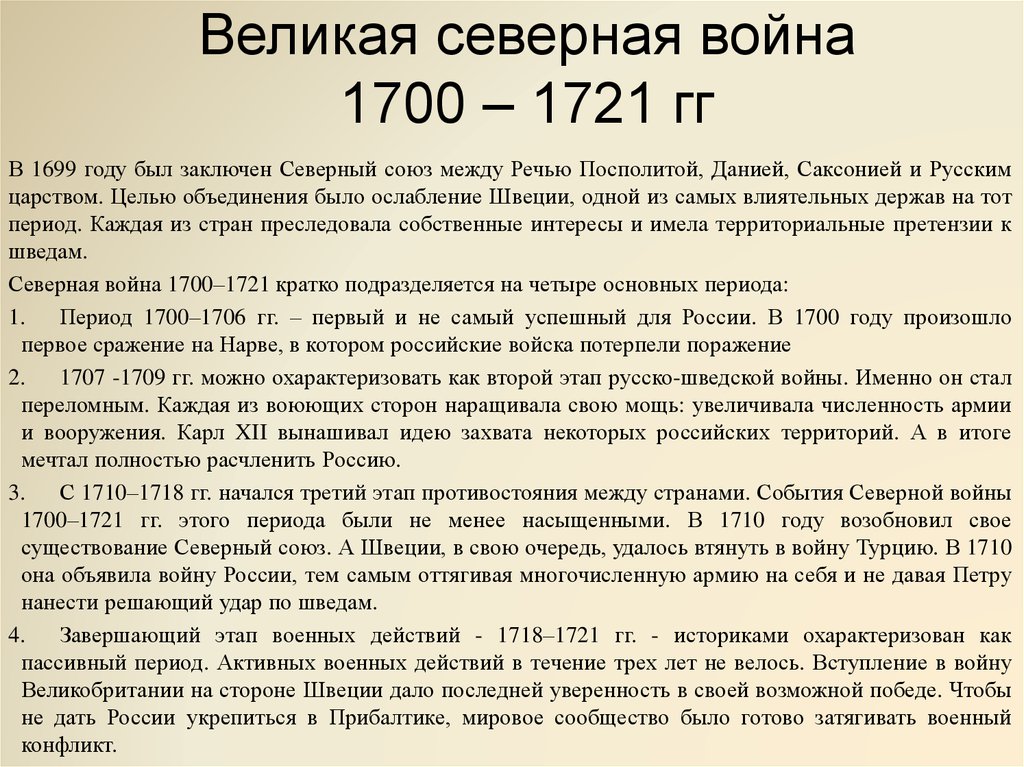 Великая северная война
1700 – 1721 гг

В 1699 году был заключен Северный союз между Речью Посполитой, Данией, Саксонией и Русским царством. Целью объединения было ослабление Швеции, одной из самых влиятельных держав на тот период. Каждая из стран преследовала собственные интересы и имела территориальные претензии к шведам.

Северная война 1700–1721 кратко подразделяется на четыре основных периода:

1. Период 1700–1706 гг. – первый и не самый успешный для России. В 1700 году произошло первое сражение на Нарве, в котором российские войска потерпели поражение

2. 1707 -1709 гг. можно охарактеризовать как второй этап русско-шведской войны. Именно он стал переломным. Каждая из воюющих сторон наращивала свою мощь: увеличивала численность армии и вооружения. Карл XII вынашивал идею захвата некоторых российских территорий. А в итоге мечтал полностью расчленить Россию.

3. С 1710–1718 гг. начался третий этап противостояния между странами. События Северной войны 1700–1721 гг. этого периода были не менее насыщенными. В 1710 году возобновил свое существование Северный союз. А Швеции, в свою очередь, удалось втянуть в войну Турцию. В 1710 она объявила войну России, тем самым оттягивая многочисленную армию на себя и не давая Петру нанести решающий удар по шведам.

4. Завершающий этап военных действий - 1718–1721 гг. - историками охарактеризован как пассивный период. Активных военных действий в течение трех лет не велось. Вступление в войну Великобритании на стороне Швеции дало последней уверенность в своей возможной победе. Чтобы не дать России укрепиться в Прибалтике, мировое сообщество было готово затягивать военный конфликт.